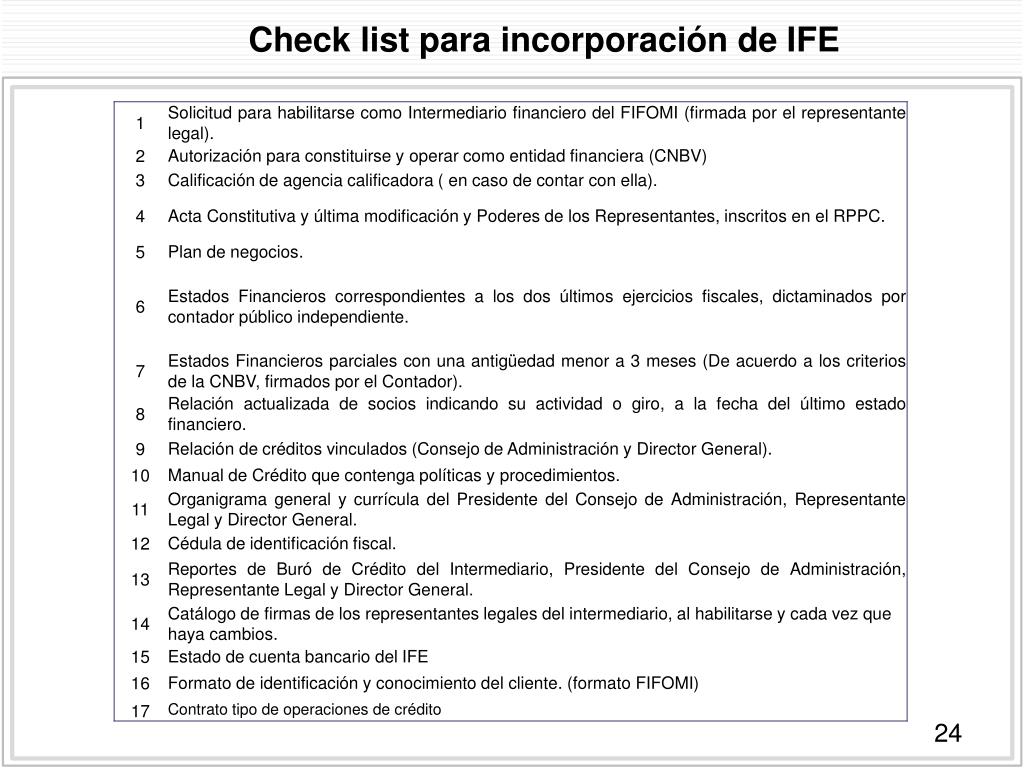 Check list para incorporación de IFE

| | |
|---|---|
| 1 | Solicitud para habilitarse como Intermediario financiero del FIFOMI (firmada por el representante legal). |
| 2 | Autorización para constituirse y operar como entidad financiera (CNBV) |
| 3 | Calificación de agencia calificadora ( en caso de contar con ella). |
| 4 | Acta Constitutiva y última modificación y Poderes de los Representantes, inscritos en el RPPC. |
| 5 | Plan de negocios. |
| 6 | Estados Financieros correspondientes a los dos últimos ejercicios fiscales, dictaminados por contador público independiente. |
| 7 | Estados Financieros parciales con una antigüedad menor a 3 meses (De acuerdo a los criterios de la CNBV, firmados por el Contador). |
| 8 | Relación actualizada de socios indicando su actividad o giro, a la fecha del último estado financiero. |
| 9 | Relación de créditos vinculados (Consejo de Administración y Director General). |
| 10 | Manual de Crédito que contenga políticas y procedimientos. |
| 11 | Organigrama general y currícula del Presidente del Consejo de Administración, Representante Legal y Director General. |
| 12 | Cédula de identificación fiscal. |
| 13 | Reportes de Buró de Crédito del Intermediario, Presidente del Consejo de Administración, Representante Legal y Director General. |
| 14 | Catálogo de firmas de los representantes legales del intermediario, al habilitarse y cada vez que haya cambios. |
| 15 | Estado de cuenta bancario del IFE |
| 16 | Formato de identificación y conocimiento del cliente. (formato FIFOMI) |
| 17 | Contrato tipo de operaciones de crédito |

24